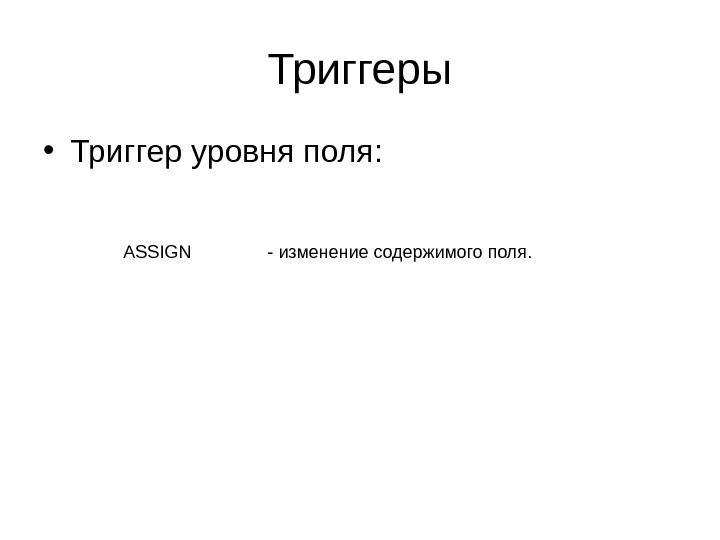 Триггеры

• Триггер уровня поля:

ASSIGN - изменение содержимого поля.